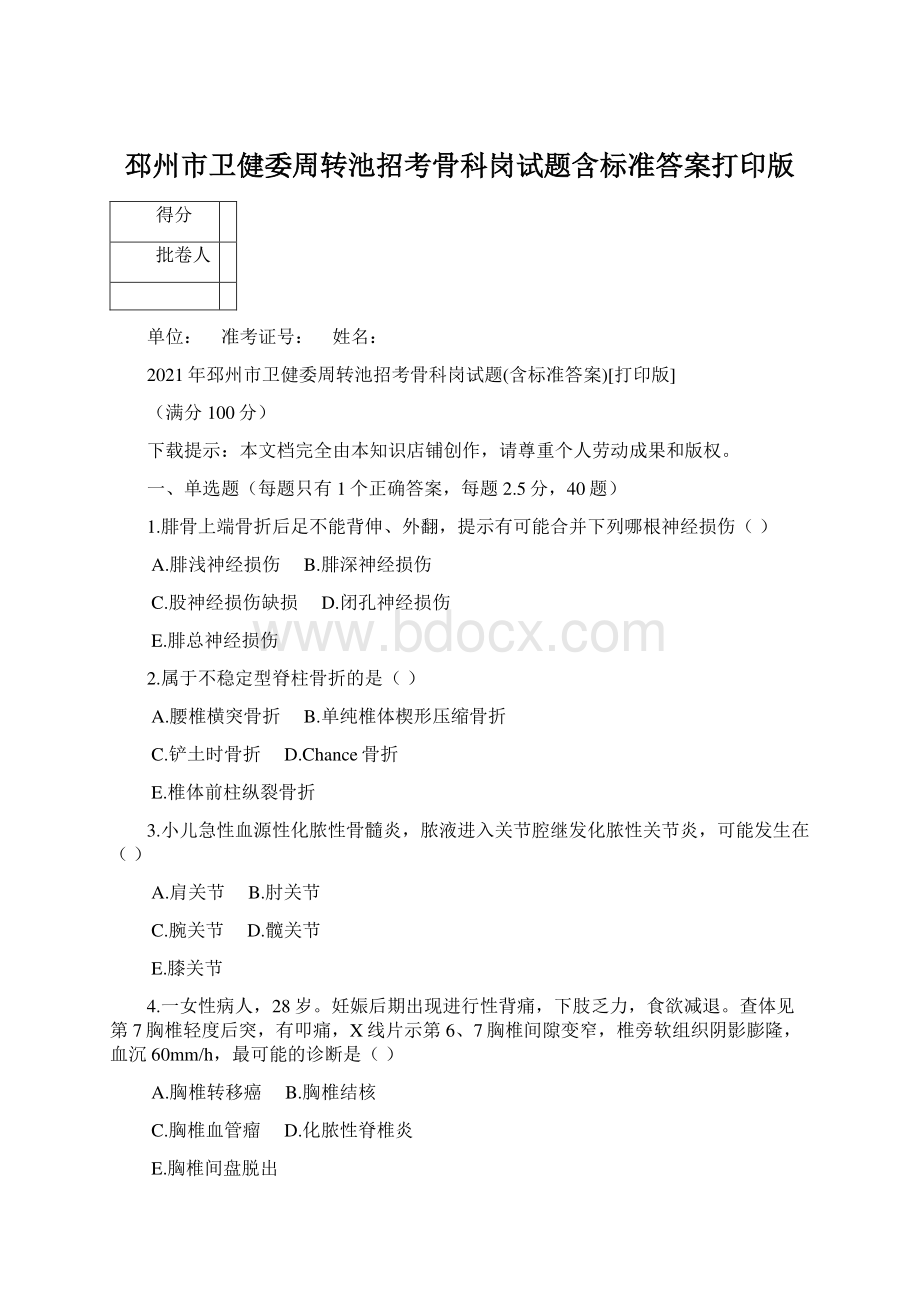 邳州市卫健委周转池招考骨科岗试题含标准答案打印版

| 得分 | |
|---|---|
| 批卷人 | |
| | |

单位：　准考证号：　姓名：

2021年邳州市卫健委周转池招考骨科岗试题(含标准答案)[打印版]

（满分100分）

下载提示：本文档完全由本知识店铺创作，请尊重个人劳动成果和版权。

一、单选题（每题只有1个正确答案，每题2.5分，40题）

1.腓骨上端骨折后足不能背伸、外翻，提示有可能合并下列哪根神经损伤（ ）

A.腓浅神经损伤　B.腓深神经损伤

C.股神经损伤缺损　D.闭孔神经损伤

E.腓总神经损伤

www.bdocx.com

2.属于不稳定型脊柱骨折的是（ ）

A.腰椎横突骨折　B.单纯椎体楔形压缩骨折

C.铲土时骨折　D.Chance骨折

E.椎体前柱纵裂骨折

3.小儿急性血源性化脓性骨髓炎，脓液进入关节腔继发化脓性关节炎，可能发生在（ ）

A.肩关节　B.肘关节

C.腕关节　D.髋关节

E.膝关节

4.一女性病人，28岁。妊娠后期出现进行性背痛，下肢乏力，食欲减退。查体见第7胸椎轻度后突，有叩痛，X线片示第6、7胸椎间隙变窄，椎旁软组织阴影膨隆，血沉60mm/h，最可能的诊断是（ ）

A.胸椎转移癌　B.胸椎结核

C.胸椎血管瘤　D.化脓性脊椎炎

E.胸椎间盘脱出